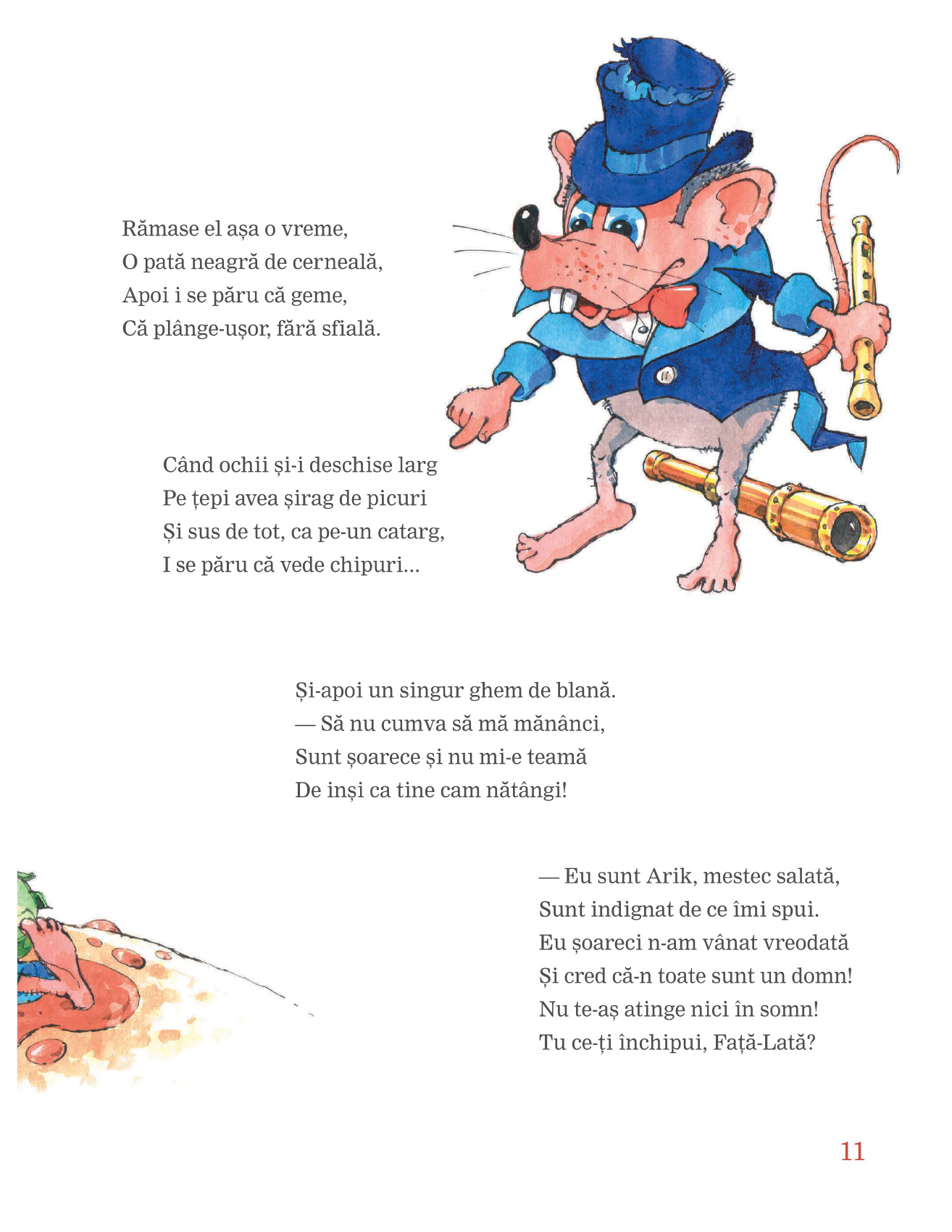 Rămase el așa o vreme,
O pată neagră de cerneală,
Apoi i se păru că geme,
Că plânge-ușor, fără sfială.

Când ochii și-i deschise larg
Pe țepi avea șirag de picuri
Și sus de tot, ca pe-un catarg,
I se păru că vede chipuri...

Și-apoi un singur ghem de blană.
— Să nu cumva să mă mănânci,
Sunt șoarece și nu mi-e teamă
De inși ca tine cam nătângi!

— Eu sunt Arik, mestec salată,
Sunt indignat de ce îmi spui.
Eu șoareci n-am vânat vreodată
Și cred că-n toate sunt un domn!
Nu te-aș atinge nici în somn!
Tu ce-ți închipui, Față-Lată?

11